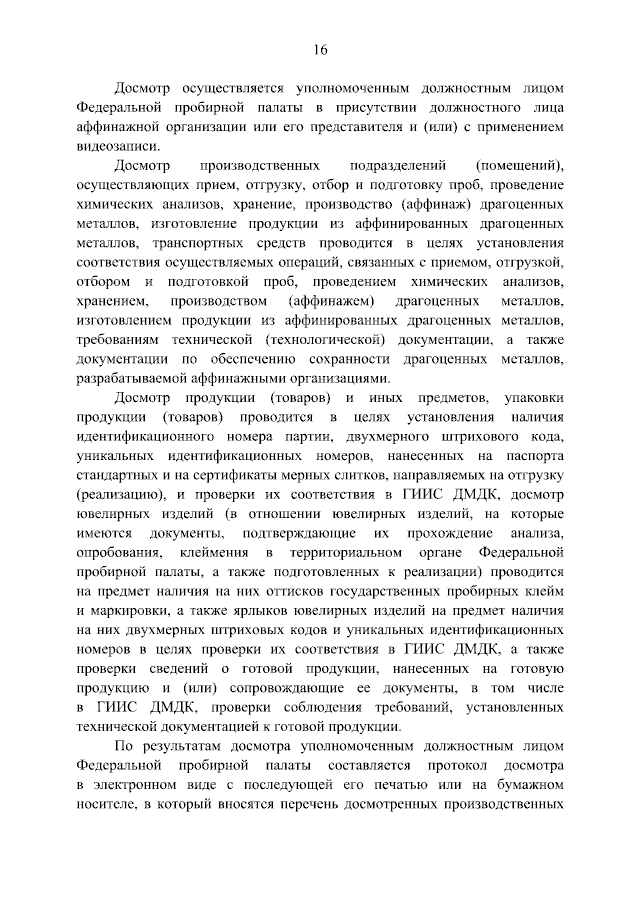 16

Досмотр осуществляется уполномоченным должностным лицом Федеральной пробирной палаты в присутствии должностного лица аффинажной организации или его представителя и (или) с применением видеозаписи.

Досмотр производственных подразделений (помещений), осуществляющих прием, отгрузку, отбор и подготовку проб, проведение химических анализов, хранение, производство (аффинаж) драгоценных металлов, изготовление продукции из аффинированных драгоценных металлов, транспортных средств проводится в целях установления соответствия осуществляемых операций, связанных с приемом, отгрузкой, отбором и подготовкой проб, проведением химических анализов, хранением, производством (аффинажем) драгоценных металлов, изготовлением продукции из аффинированных драгоценных металлов, требованиям технической (технологической) документации, а также документации по обеспечению сохранности драгоценных металлов, разрабатываемой аффинажными организациями.

Досмотр продукции (товаров) и иных предметов, упаковки продукции (товаров) проводится в целях установления наличия идентификационного номера партии, двухмерного штрихового кода, уникальных идентификационных номеров, нанесенных на паспорта стандартных и на сертификаты мерных слитков, направляемых на отгрузку (реализацию), и проверки их соответствия в ГИИС ДМДК, досмотр ювелирных изделий (в отношении ювелирных изделий, на которые имеются документы, подтверждающие их прохождение анализа, опробования, клеймения в территориальном органе Федеральной пробирной палаты, а также подготовленных к реализации) проводится на предмет наличия на них оттисков государственных пробирных клейм и маркировки, а также ярлыков ювелирных изделий на предмет наличия на них двухмерных штриховых кодов и уникальных идентификационных номеров в целях проверки их соответствия в ГИИС ДМДК, а также проверки сведений о готовой продукции, нанесенных на готовую продукцию и (или) сопровождающие ее документы, в том числе в ГИИС ДМДК, проверки соблюдения требований, установленных технической документацией к готовой продукции.

По результатам досмотра уполномоченным должностным лицом Федеральной пробирной палаты составляется протокол досмотра в электронном виде с последующей его печатью или на бумажном носителе, в который вносятся перечень досмотренных производственных